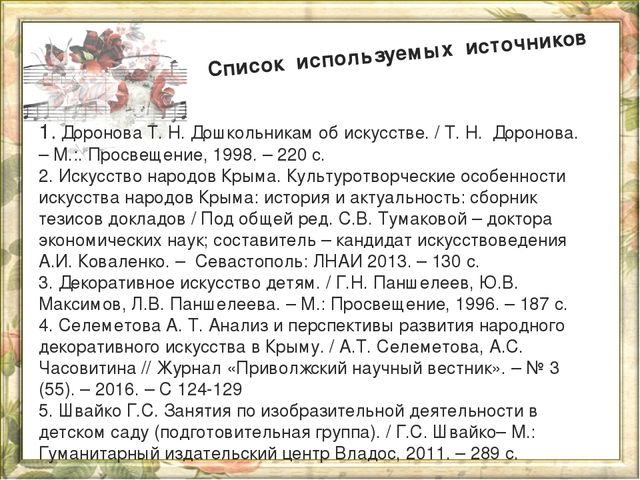 Список используемых источников

1. Доронова Т. Н. Дошкольникам об искусстве. / Т. Н. Доронова. – М.:. Просвещение, 1998. – 220 с.
2. Искусство народов Крыма. Культуротворческие особенности искусства народов Крыма: история и актуальность: сборник тезисов докладов / Под общей ред. С.В. Тумаковой – доктора экономических наук; составитель – кандидат искусствоведения А.И. Коваленко. – Севастополь: ЛНАИ 2013. – 130 с.
3. Декоративное искусство детям. / Г.Н. Паншелеев, Ю.В. Максимов, Л.В. Паншелеева. – М.: Просвещение, 1996. – 187 с.
4. Селеметова А. Т. Анализ и перспективы развития народного декоративного искусства в Крыму. / А.Т. Селеметова, А.С. Часовитина // Журнал «Приволжский научный вестник». – № 3 (55). – 2016. – С 124-129
5. Швайко Г.С. Занятия по изобразительной деятельности в детском саду (подготовительная группа). / Г.С. Швайко– М.: Гуманитарный издательский центр Владос, 2011. – 289 с.